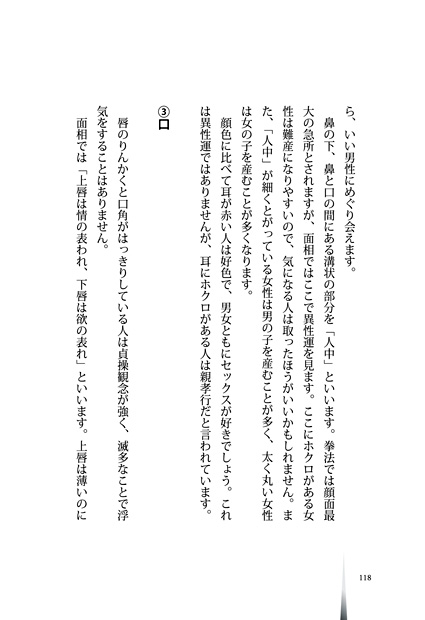 ら、いい男性にめぐり会えます。

鼻の下、鼻と口の間にある溝状の部分を「人中」といいます。拳法では顔面最大の急所とされますが、面相ではここで異性運を見ます。ここにホクロがある女性は難産になりやすいので、気になる人は取ったほうがいいかもしれません。また、「人中」が細くとがっている女性は男の子を産むことが多く、太く丸い女性は女の子を産むことが多くなります。

顔色に比べて耳が赤い人は好色で、男女ともにセックスが好きでしょう。これは異性運ではありませんが、耳にホクロがある人は親孝行だと言われています。

③口

唇のりんかくと口角がはっきりしている人は貞操観念が強く、滅多なことで浮気をすることはありません。

面相では「上唇は情の表われ、下唇は欲の表れ」といいます。上唇は薄いのに

118